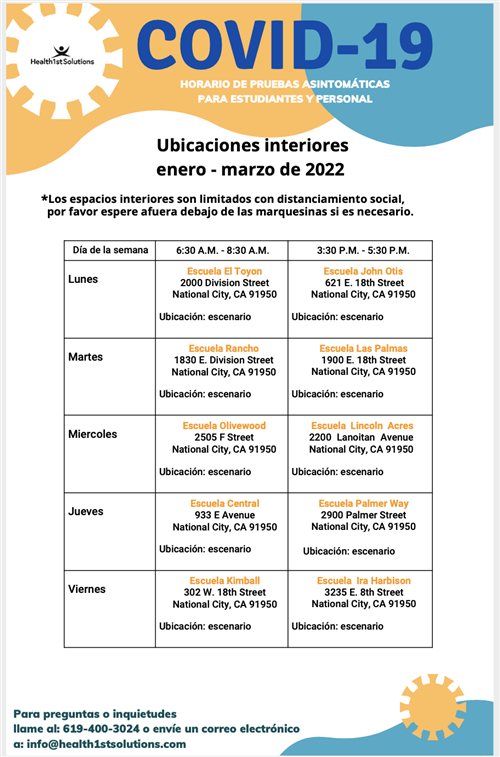 Health1stSolutions

COVID-19

HORARIO DE PRUEBAS ASINTOMÁTICAS PARA ESTUDIANTES Y PERSONAL

Ubicaciones interiores
enero - marzo de 2022

*Los espacios interiores son limitados con distanciamiento social, por favor espere afuera debajo de las marquesinas si es necesario.

| Día de la semana | 6:30 A.M. - 8:30 A.M. | 3:30 P.M. - 5:30 P.M. |
|---|---|---|
| Lunes | Escuela El Toyon 2000 Division Street National City, CA 91950 Ubicación: escenario | Escuela John Otis 621 E. 18th Street National City, CA 91950 Ubicación: escenario |
| Martes | Escuela Rancho 1830 E. Division Street National City, CA 91950 Ubicación: escenario | Escuela Las Palmas 1900 E. 18th Street National City, CA 91950 Ubicación: escenario |
| Miercoles | Escuela Olivewood 2505 F Street National City, CA 91950 Ubicación: escenario | Escuela Lincoln Acres 2200 Lanoitan Avenue National City, CA 91950 Ubicación: escenario |
| Jueves | Escuela Central 933 E Avenue National City, CA 91950 Ubicación: escenario | Escuela Palmer Way 2900 Palmer Street National City, CA 91950 Ubicación: escenario |
| Viernes | Escuela Kimball 302 W. 18th Street National City, CA 91950 Ubicación: escenario | Escuela Ira Harbison 3235 E. 8th Street National City, CA 91950 Ubicación: escenario |

Para preguntas o inquietudes llame al: 619-400-3024 o envíe un correo electrónico a: info@health1stsolutions.com